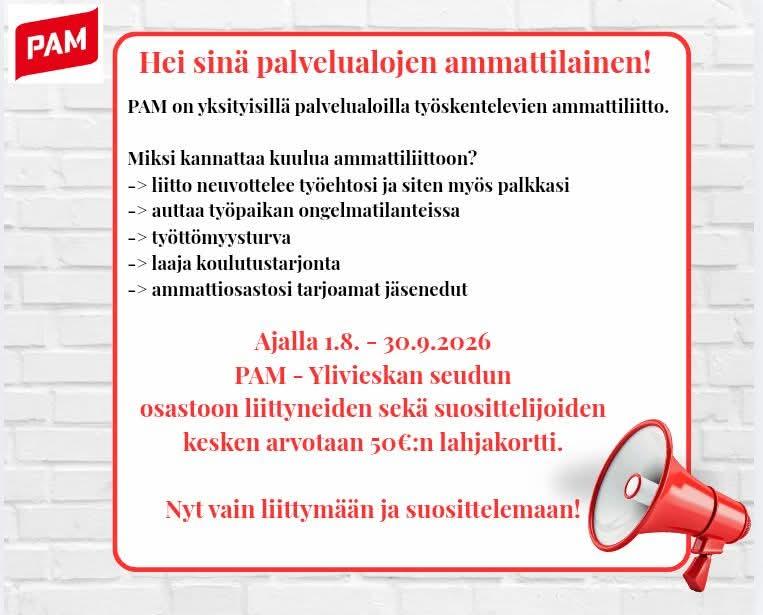 PAM

Hei sinä palvelualojen ammattilainen!

PAM on yksityisillä palvelualoilla työskentelevien ammattiliitto.

Miksi kannattaa kuulua ammattiliittoon?
-> liitto neuvottelee työehtosi ja siten myös palkkasi
-> auttaa työpaikan ongelmatilanteissa
-> työttömyysturva
-> laaja koulutustarjonta
-> ammattiosastosi tarjoamat jäsenedut

Ajalla 1.8. - 30.9.2026
PAM - Ylivieskan seudun
osastoon liittyneiden sekä suosittelijoiden
kesken arvotaan 50€:n lahjakortti.

Nyt vain liittymään ja suosittelemaan!